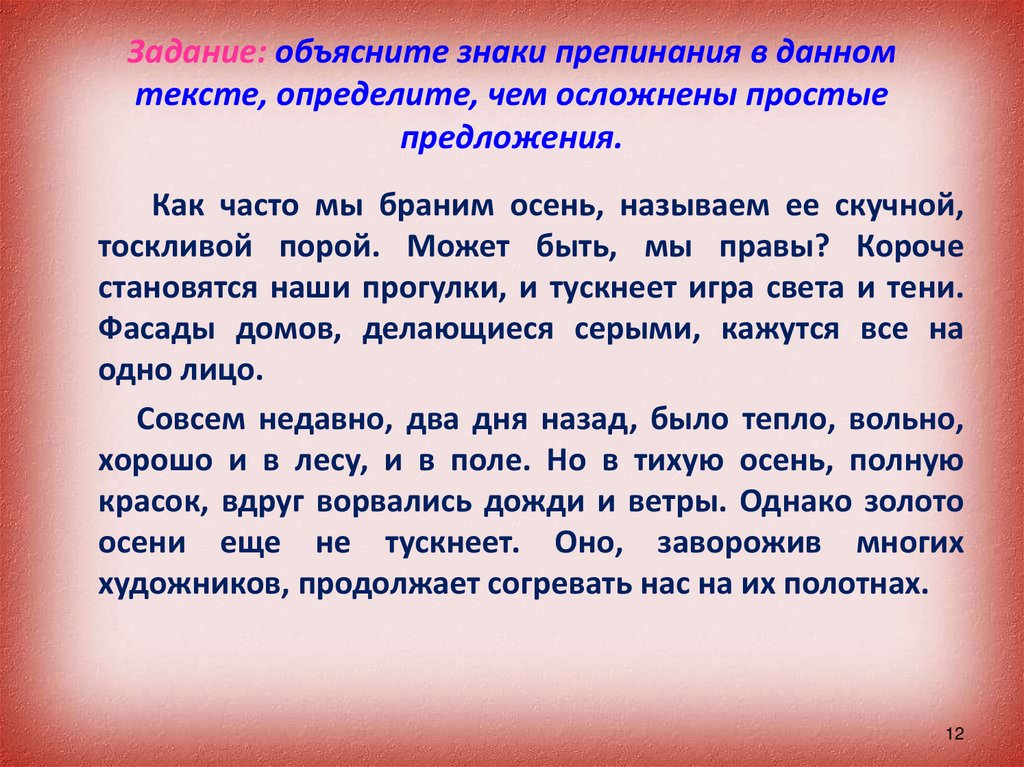 Задание: объясните знаки препинания в данном тексте, определите, чем осложнены простые предложения.

Как часто мы браним осень, называем ее скучной, тоскливой порой. Может быть, мы правы? Короче становятся наши прогулки, и тускнеет игра света и тени. Фасады домов, делающиеся серыми, кажутся все на одно лицо.

Совсем недавно, два дня назад, было тепло, вольно, хорошо и в лесу, и в поле. Но в тихую осень, полную красок, вдруг ворвались дожди и ветры. Однако золото осени еще не тускнеет. Оно, заворожив многих художников, продолжает согревать нас на их полотнах.

12